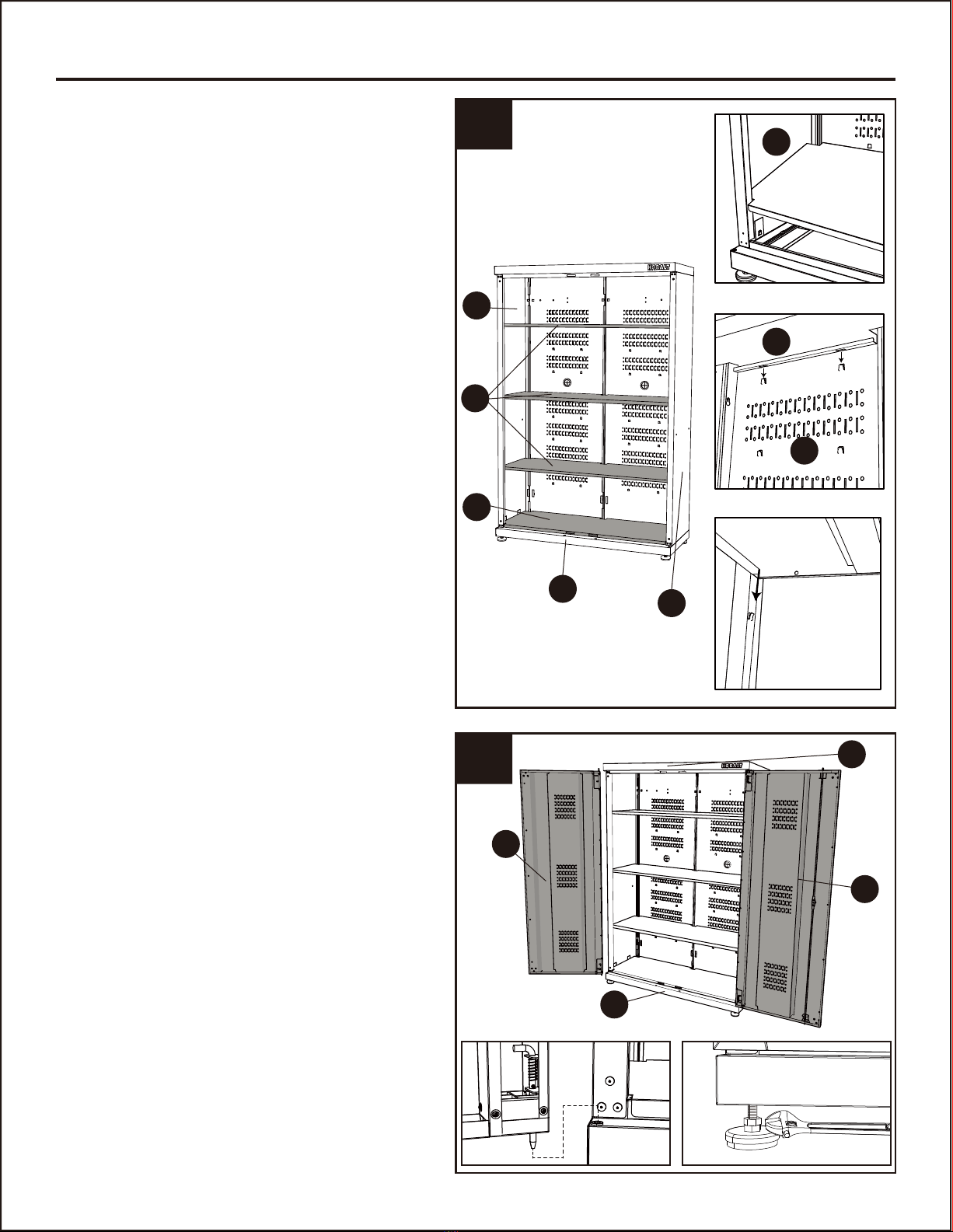 KOBALT

KOBALT